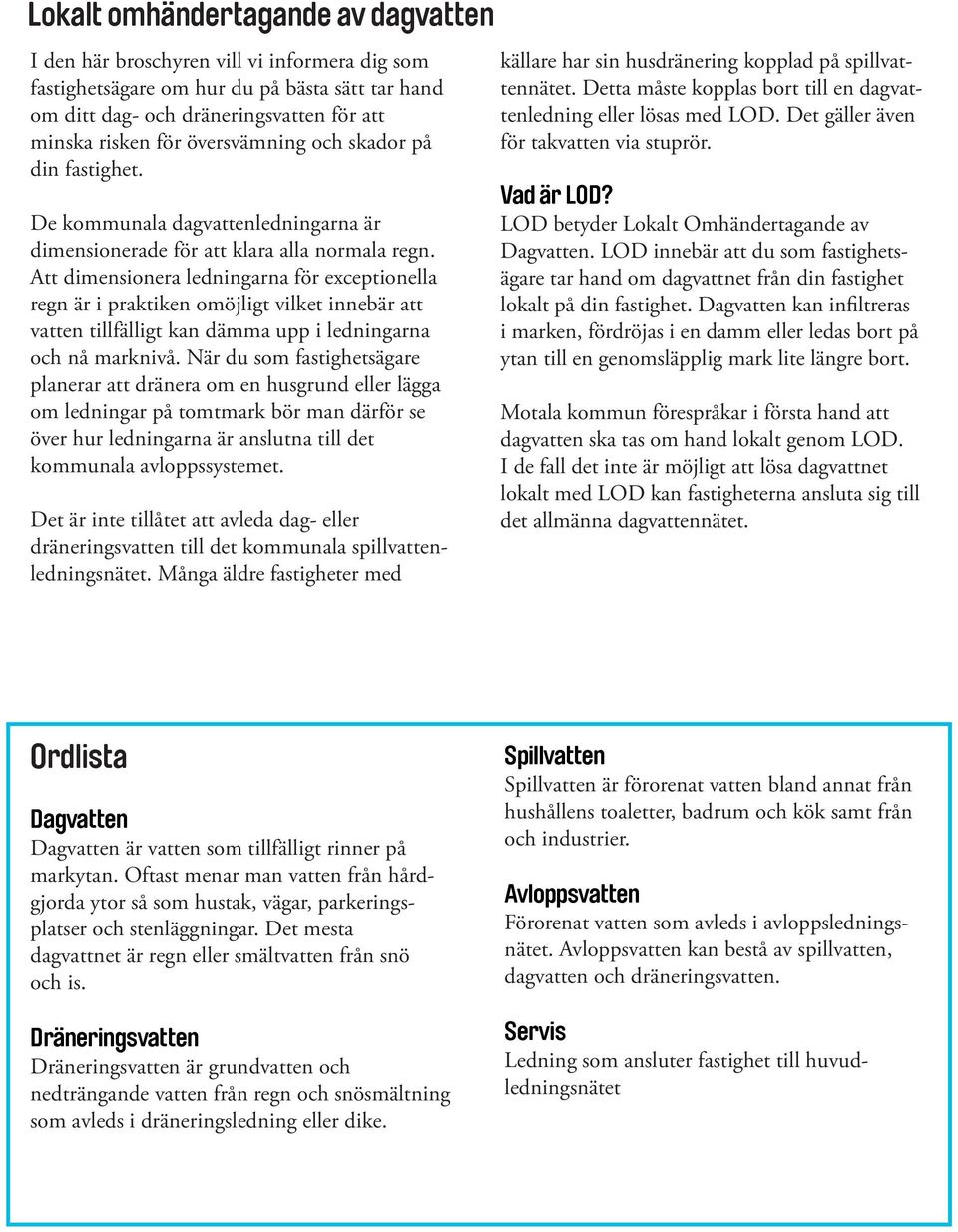 Lokalt omhändertagande av dagvatten

I den här broschyren vill vi informera dig som fastighetsägare om hur du på bästa sätt tar hand om ditt dag- och dräneringsvatten för att minska risken för översvämning och skador på din fastighet.

De kommunala dagvattenledningarna är dimensionerade för att klara alla normala regn. Att dimensionera ledningarna för exceptionella regn är i praktiken omöjligt vilket innebär att vatten tillfälligt kan dämma upp i ledningarna och nå marknivå. När du som fastighetsägare planerar att dränera om en husgrund eller lägga om ledningar på tomtmark bör man därför se över hur ledningarna är anslutna till det kommunala avloppssystemet.

Det är inte tillåtet att avleda dag- eller dräneringsvatten till det kommunala spillvattenledningsnätet. Många äldre fastigheter med källare har sin husdränering kopplad på spillvattennätet. Detta måste kopplas bort till en dagvattenledning eller lösas med LOD. Det gäller även för takvatten via stuprör.

Vad är LOD?
LOD betyder Lokalt Omhändertagande av Dagvatten. LOD innebär att du som fastighetsägare tar hand om dagvattnet från din fastighet lokalt på din fastighet. Dagvatten kan infiltreras i marken, fördröjas i en damm eller ledas bort på ytan till en genomsläpplig mark lite längre bort.

Motala kommun förespråkar i första hand att dagvatten ska tas om hand lokalt genom LOD. I de fall det inte är möjligt att lösa dagvattnet lokalt med LOD kan fastigheterna ansluta sig till det allmänna dagvattennätet.

Ordlista

Dagvatten
Dagvatten är vatten som tillfälligt rinner på markytan. Oftast menar man vatten från hårdgjorda ytor så som hustak, vägar, parkeringsplatser och stenläggningar. Det mesta dagvattnet är regn eller smältvatten från snö och is.

Dräneringsvatten
Dräneringsvatten är grundvatten och nedträngande vatten från regn och snösmältning som avleds i dräneringsledning eller dike.

Spillvatten
Spillvatten är förorenat vatten bland annat från hushållens toaletter, badrum och kök samt från och industrier.

Avloppsvatten
Förorenat vatten som avleds i avloppsledningsnätet. Avloppsvatten kan bestå av spillvatten, dagvatten och dräneringsvatten.

Servis
Ledning som ansluter fastighet till huvudledningsnätet